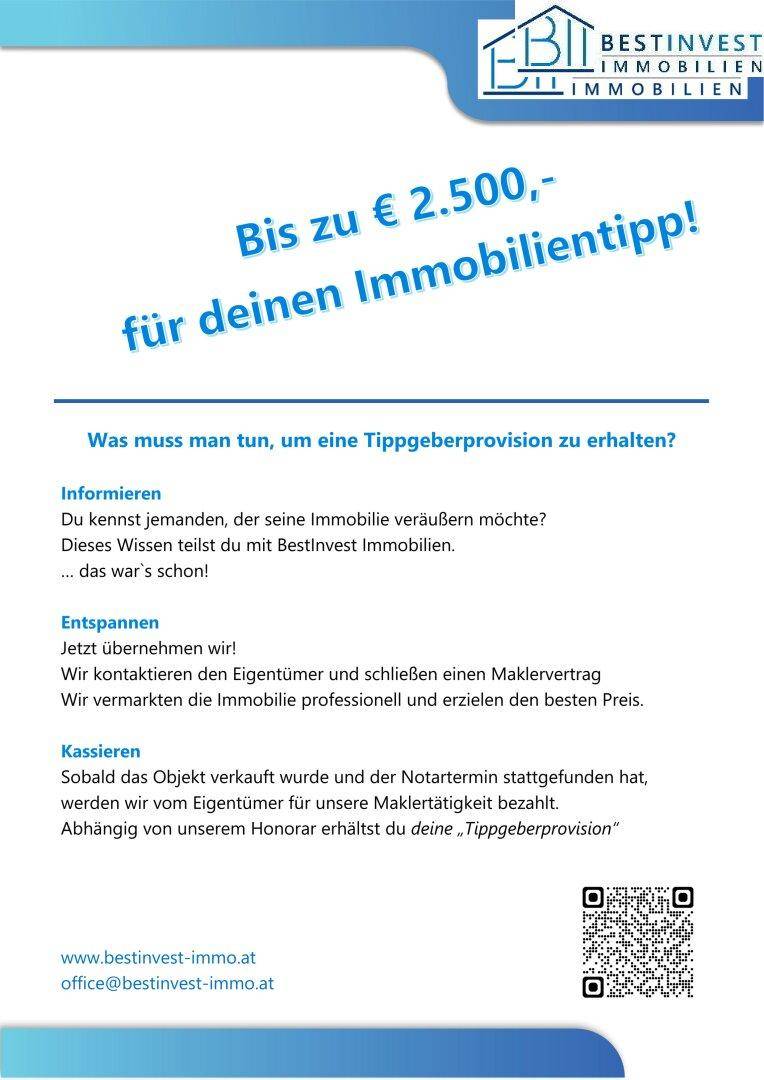 BESTINVEST
IMMOBILIEN
IMMOBILIEN

Bis zu € 2.500,-
für deinen Immobilientipp!

Was muss man tun, um eine Tippgeberprovision zu erhalten?

Informieren
Du kennst jemanden, der seine Immobilie veräußern möchte?
Dieses Wissen teilst du mit BestInvest Immobilien.
... das war`s schon!

Entspannen
Jetzt übernehmen wir!
Wir kontaktieren den Eigentümer und schließen einen Maklervertrag
Wir vermarkten die Immobilie professionell und erzielen den besten Preis.

Kassieren
Sobald das Objekt verkauft wurde und der Notartermin stattgefunden hat, werden wir vom Eigentümer für unsere Maklertätigkeit bezahlt.
Abhängig von unserem Honorar erhältst du deine „Tippgeberprovision"

www.bestinvest-immo.at
office@bestinvest-immo.at